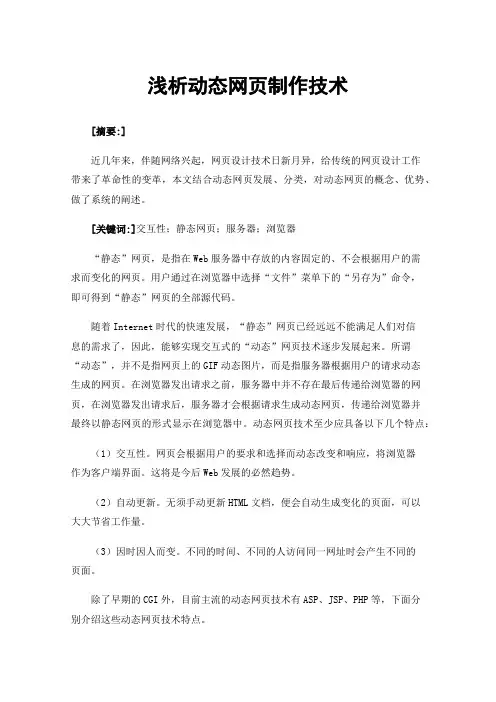 浅析动态网页制作技术

[摘要:]

近几年来，伴随网络兴起，网页设计技术日新月异，给传统的网页设计工作带来了革命性的变革，本文结合动态网页发展、分类，对动态网页的概念、优势、做了系统的阐述。

[关键词:]交互性；静态网页；服务器；浏览器

“静态”网页，是指在Web服务器中存放的内容固定的、不会根据用户的需求而变化的网页。用户通过在浏览器中选择“文件”菜单下的“另存为”命令，即可得到“静态”网页的全部源代码。

随着Internet时代的快速发展，“静态”网页已经远远不能满足人们对信息的需求了，因此，能够实现交互式的“动态”网页技术逐步发展起来。所谓“动态”，并不是指网页上的GIF动态图片，而是指服务器根据用户的请求动态生成的网页。在浏览器发出请求之前，服务器中并不存在最后传递给浏览器的网页，在浏览器发出请求后，服务器才会根据请求生成动态网页，传递给浏览器并最终以静态网页的形式显示在浏览器中。动态网页技术至少应具备以下几个特点：

（1）交互性。网页会根据用户的要求和选择而动态改变和响应，将浏览器作为客户端界面。这将是今后Web发展的必然趋势。

（2）自动更新。无须手动更新HTML文档，便会自动生成变化的页面，可以大大节省工作量。

（3）因时因人而变。不同的时间、不同的人访问同一网址时会产生不同的页面。

除了早期的CGI外，目前主流的动态网页技术有ASP、JSP、PHP等，下面分别介绍这些动态网页技术特点。